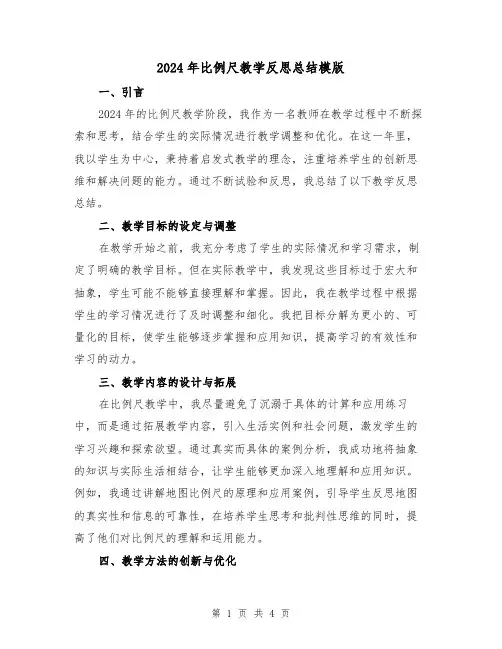 2024年比例尺教学反思总结模版

一、引言

2024年的比例尺教学阶段，我作为一名教师在教学过程中不断探索和思考，结合学生的实际情况进行教学调整和优化。在这一年里，我以学生为中心，秉持着启发式教学的理念，注重培养学生的创新思维和解决问题的能力。通过不断试验和反思，我总结了以下教学反思总结。

二、教学目标的设定与调整

在教学开始之前，我充分考虑了学生的实际情况和学习需求，制定了明确的教学目标。但在实际教学中，我发现这些目标过于宏大和抽象，学生可能不能够直接理解和掌握。因此，我在教学过程中根据学生的学习情况进行了及时调整和细化。我把目标分解为更小的、可量化的目标，使学生能够逐步掌握和应用知识，提高学习的有效性和学习的动力。

三、教学内容的设计与拓展

在比例尺教学中，我尽量避免了沉溺于具体的计算和应用练习中，而是通过拓展教学内容，引入生活实例和社会问题，激发学生的学习兴趣和探索欲望。通过真实而具体的案例分析，我成功地将抽象的知识与实际生活相结合，让学生能够更加深入地理解和应用知识。例如，我通过讲解地图比例尺的原理和应用案例，引导学生反思地图的真实性和信息的可靠性，在培养学生思考和批判性思维的同时，提高了他们对比例尺的理解和运用能力。

四、教学方法的创新与优化

第 1 页 共 4 页